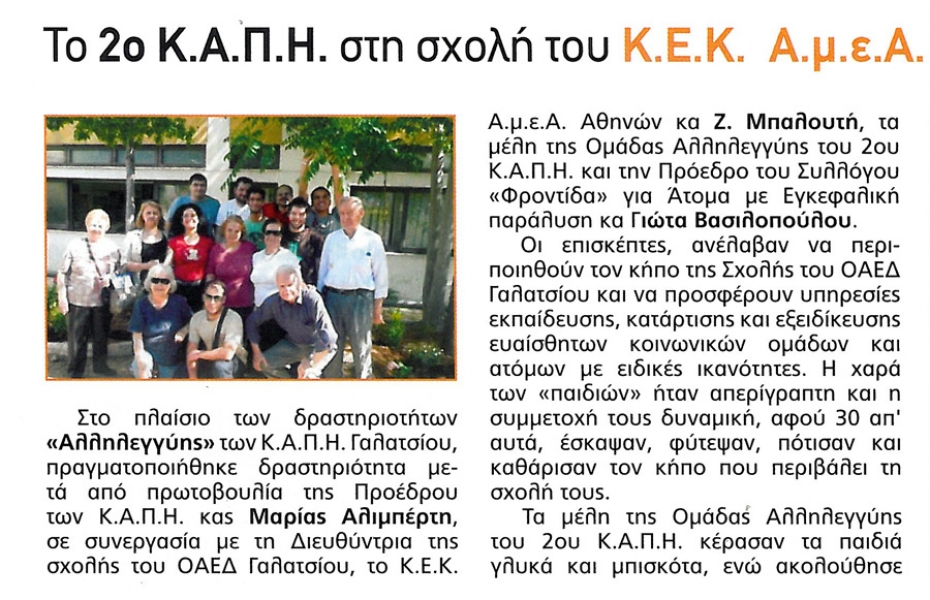 Το 2ο Κ.Α.Π.Η. στη σχολή του Κ.Ε.Κ. Α.μ.ε.Α.

Στο πλαίσιο των δραστηριοτήτων «Αλληλεγγύης» των Κ.Α.Π.Η. Γαλατσίου, πραγματοποιήθηκε δραστηριότητα μετά από πρωτοβουλία της Προέδρου των Κ.Α.Π.Η. κας Μαρίας Αλιμπέρτη, σε συνεργασία με τη Διευθύντρια της σχολής του ΟΑΕΔ Γαλατσίου, το Κ.Ε.Κ. Α.μ.ε.Α. Αθηνών κα Ζ. Μπαλουτή, τα μέλη της Ομάδας Αλληλεγγύης του 2ου Κ.Α.Π.Η. και την Πρόεδρο του Συλλόγου «Φροντίδα» για Άτομα με Εγκεφαλική παράλυση κα Γιώτα Βασιλοπούλου.

Οι επισκέπτες, ανέλαβαν να περιποιηθούν τον κήπο της Σχολής του ΟΑΕΔ Γαλατσίου και να προσφέρουν υπηρεσίες εκπαίδευσης, κατάρτισης και εξειδίκευσης ευαίσθητων κοινωνικών ομάδων και ατόμων με ειδικές ικανότητες. Η χαρά των «παιδιών» ήταν απερίγραπτη και η συμμετοχή τους δυναμική, αφού 30 απ' αυτά, έσκαψαν, φύτεψαν, πότισαν και καθάρισαν τον κήπο που περιβάλει τη σχολή τους.

Τα μέλη της Ομάδας Αλληλεγγύης του 2ου Κ.Α.Π.Η. κέρασαν τα παιδιά γλυκά και μπισκότα, ενώ ακολούθησε